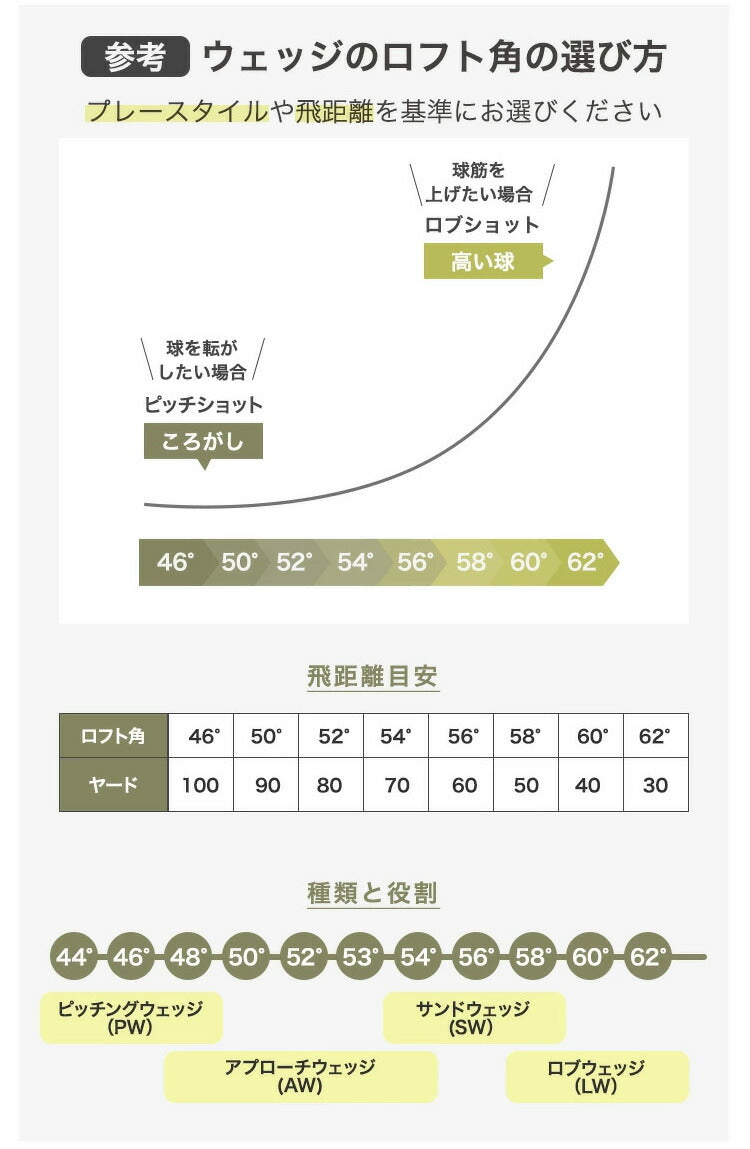 参考 ウェッジのロフト角の選び方

プレースタイルや飛距離を基準にお選びください

球筋を上げたい場合
ロブショット
高い球

球を転がしたい場合
ピッチショット
ころがし

46° 50° 52° 54° 56° 58° 60° 62°

飛距離目安

| ロフト角 | 46° | 50° | 52° | 54° | 56° | 58° | 60° | 62° |
|---|---|---|---|---|---|---|---|---|
| ヤード | 100 | 90 | 80 | 70 | 60 | 50 | 40 | 30 |

種類と役割

44° 46° 48° 50° 52° 53° 54° 56° 58° 60° 62°

ピッチングウェッジ (PW)

サンドウェッジ (SW)

アプローチウェッジ (AW)

ロブウェッジ (LW)